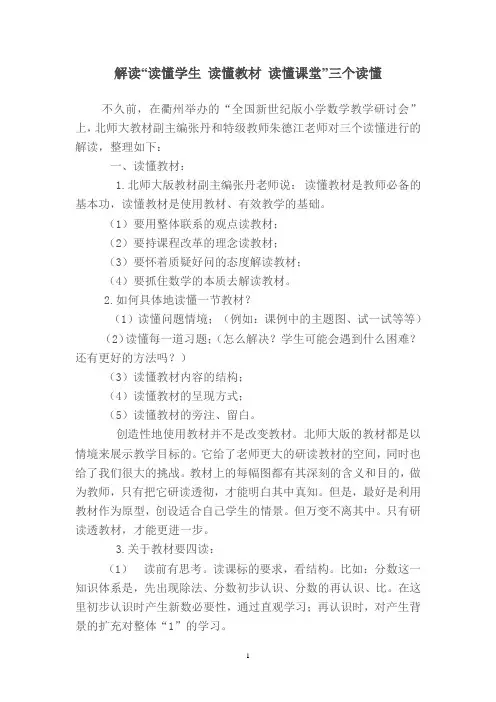 解读“读懂学生 读懂教材 读懂课堂”三个读懂

不久前，在衢州举办的“全国新世纪版小学数学教学研讨会”上，北师大教材副主编张丹和特级教师朱德江老师对三个读懂进行的解读，整理如下：

一、读懂教材：

1.北师大版教材副主编张丹老师说：读懂教材是教师必备的基本功，读懂教材是使用教材、有效教学的基础。

（1）要用整体联系的观点读教材；

（2）要持课程改革的理念读教材；

（3）要怀着质疑好问的态度解读教材；

（4）要抓住数学的本质去解读教材。

2.如何具体地读懂一节教材？

（1）读懂问题情境；（例如：课例中的主题图、试一试等等）

（2）读懂每一道习题；（怎么解决？学生可能会遇到什么困难？还有更好的方法吗？）

（3）读懂教材内容的结构；

（4）读懂教材的呈现方式；

（5）读懂教材的旁注、留白。

创造性地使用教材并不是改变教材。北师大版的教材都是以情境来展示教学目标的。它给了老师更大的研读教材的空间，同时也给了我们很大的挑战。教材上的每幅图都有其深刻的含义和目的，做为教师，只有把它研读透彻，才能明白其中真知。但是，最好是利用教材作为原型，创设适合自己学生的情景。但万变不离其中。只有研读透教材，才能更进一步。

3.关于教材要四读：

（1） 读前有思考。读课标的要求，看结构。比如：分数这一知识体系是，先出现除法、分数初步认识、分数的再认识、比。在这里初步认识时产生新数必要性，通过直观学习；再认识时，对产生背景的扩充对整体“1”的学习。

1